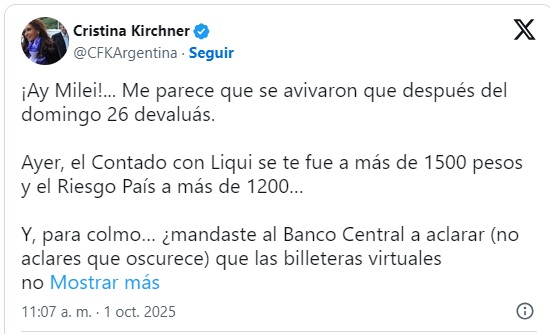 Cristina Kirchner
@CFKArgentina · Seguir

¡Ay Milei!... Me parece que se avivaron que después del domingo 26 devaluás.

Ayer, el Contado con Liqui se te fue a más de 1500 pesos y el Riesgo País a más de 1200...

Y, para colmo... ¿mandaste al Banco Central a aclarar (no aclares que oscurece) que las billeteras virtuales no Mostrar más

11:07 a. m. · 1 oct. 2025